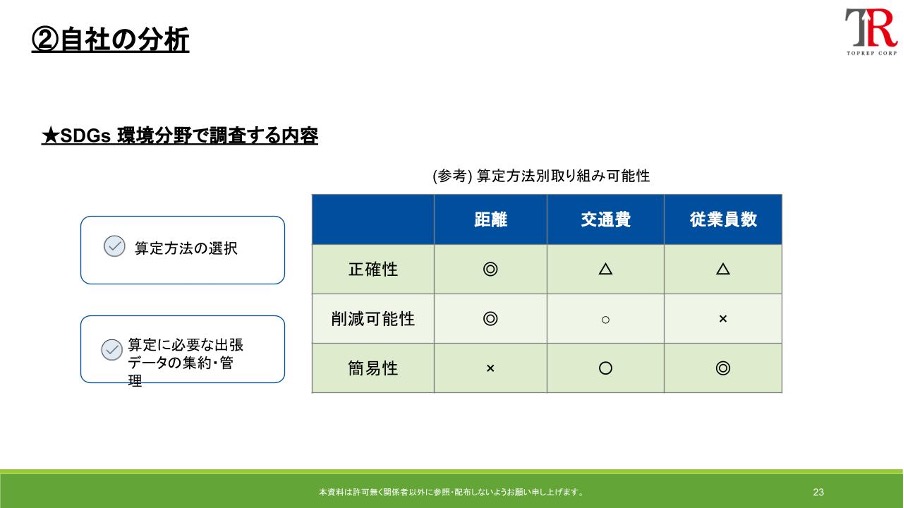 ②自社の分析

TR
TOPREP CORP

★SDGs 環境分野で調査する内容

算定方法の選択

算定に必要な出張データの集約・管理

(参考) 算定方法別取り組み可能性

| | 距離 | 交通費 | 従業員数 |
|---|---|---|---|
| 正確性 | ◎ | △ | △ |
| 削減可能性 | ◎ | ○ | × |
| 簡易性 | × | ○ | ◎ |

本資料は許可無く関係者以外に参照・配布しないようお願い申し上げます。

23